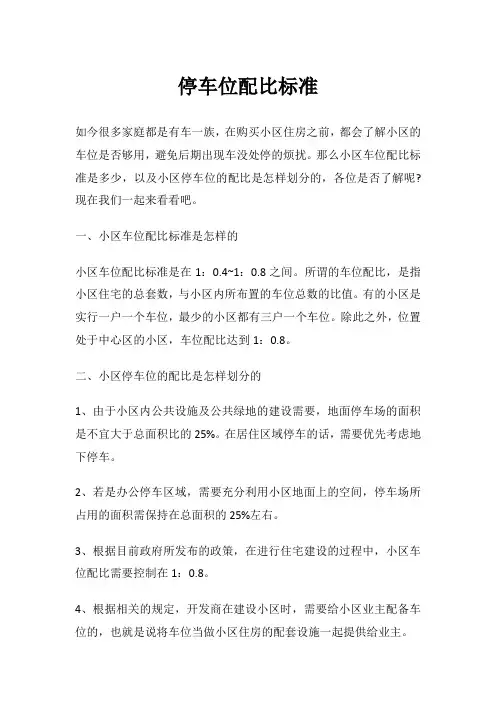 停车位配比标准

如今很多家庭都是有车一族，在购买小区住房之前，都会了解小区的车位是否够用，避免后期出现车没处停的烦扰。那么小区车位配比标准是多少，以及小区停车位的配比是怎样划分的，各位是否了解呢?现在我们一起来看看吧。

一、小区车位配比标准是怎样的

小区车位配比标准是在 1：0.4~1：0.8 之间。所谓的车位配比，是指小区住宅的总套数，与小区内所布置的车位总数的比值。有的小区是实行一户一个车位，最少的小区都有三户一个车位。除此之外，位置处于中心区的小区，车位配比达到 1：0.8。

二、小区停车位的配比是怎样划分的

1、由于小区内公共设施及公共绿地的建设需要，地面停车场的面积是不宜大于总面积比的 25%。在居住区域停车的话，需要优先考虑地下停车。

2、若是办公停车区域，需要充分利用小区地面上的空间，停车场所占用的面积需保持在总面积的 25%左右。

3、根据目前政府所发布的政策，在进行住宅建设的过程中，小区车位配比需要控制在 1：0.8。

4、根据相关的规定，开发商在建设小区时，需要给小区业主配备车位的，也就是说将车位当做小区住房的配套设施一起提供给业主。